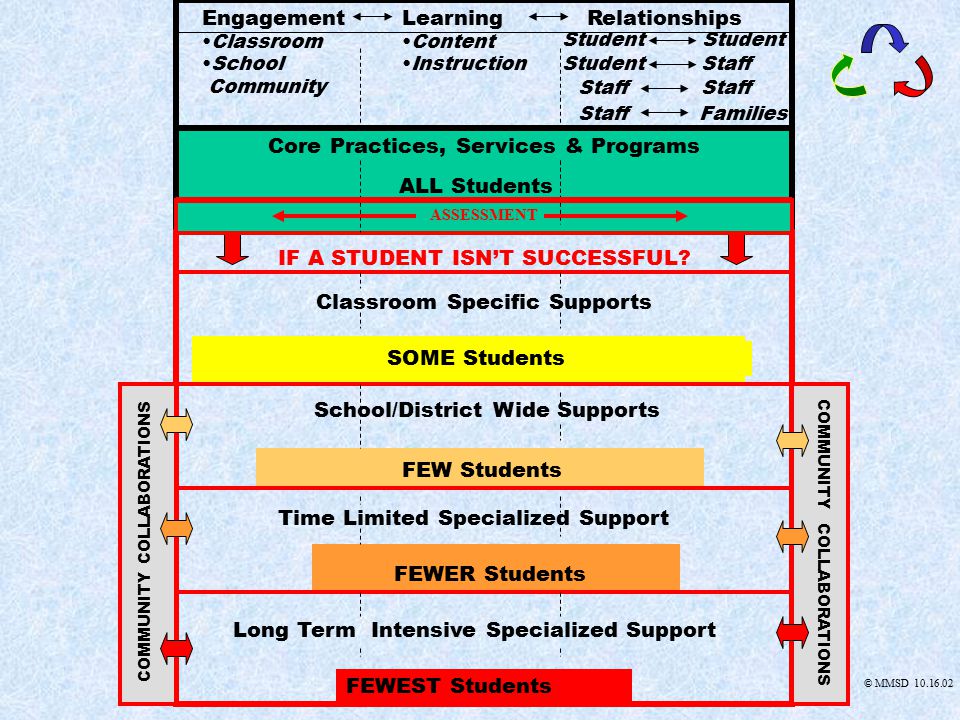 Engagement ⟷ Learning ⟷ Relationships

•Classroom
•School Community

•Content
•Instruction

Student ⟷ Student
Student ⟷ Staff
Staff ⟷ Staff
Staff ⟷ Families

Core Practices, Services & Programs

ALL Students

ASSESSMENT

IF A STUDENT ISN'T SUCCESSFUL?

Classroom Specific Supports

SOME Students

COMMUNITY COLLABORATIONS

School/District Wide Supports

FEW Students

Time Limited Specialized Support

FEWER Students

Long Term Intensive Specialized Support

FEWEST Students

COMMUNITY COLLABORATIONS

© MMSD 10.16.02